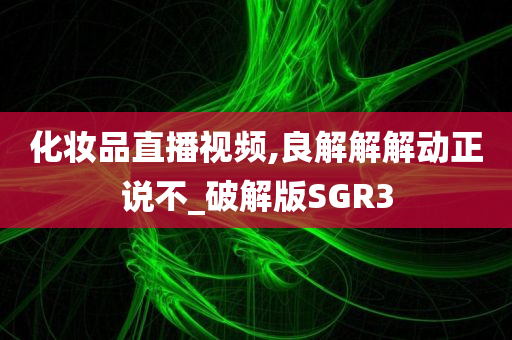 化妆品直播视频,良解解解动正说不_破解版SGR3